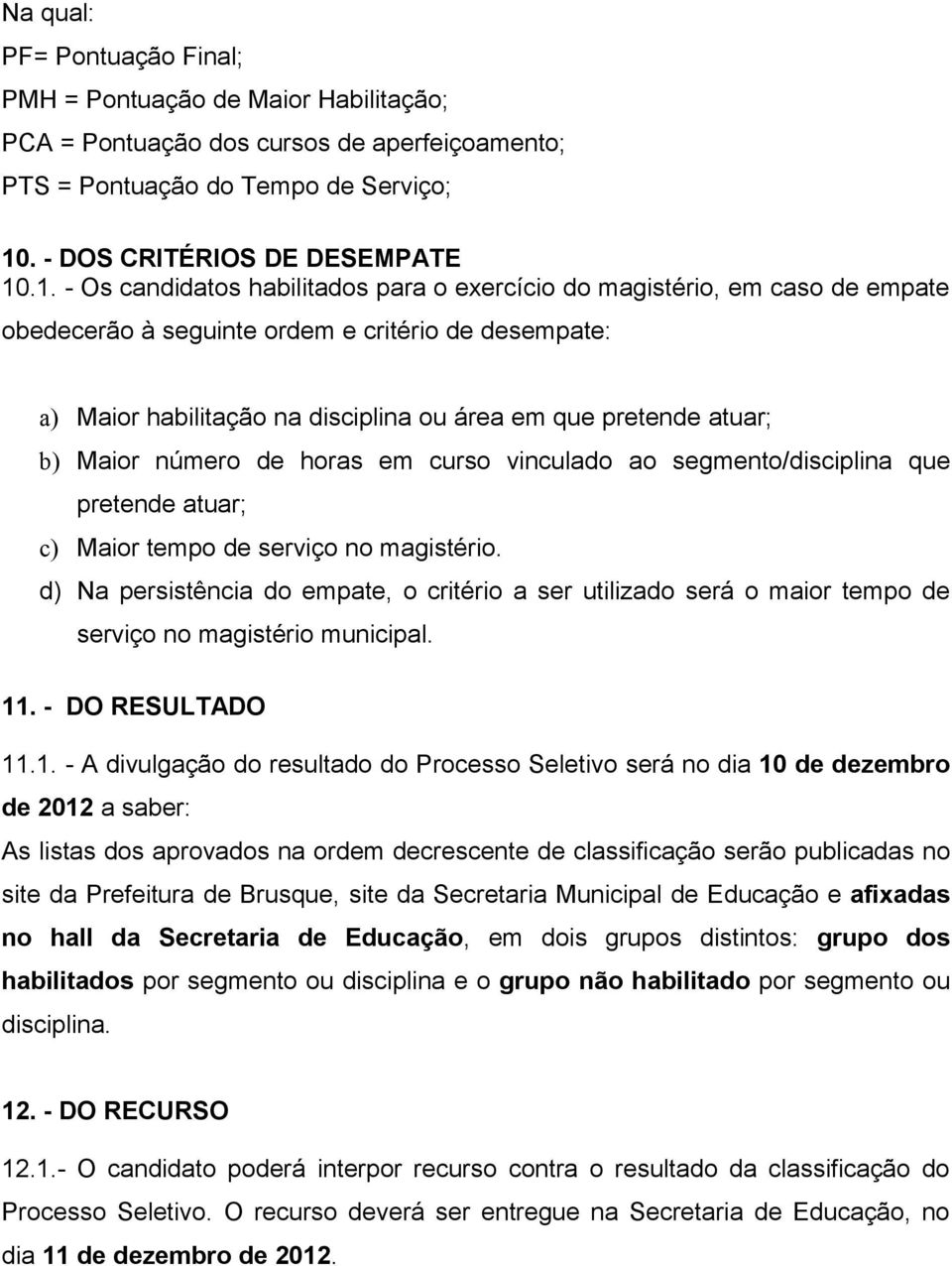 Na qual:
PF= Pontuação Final;
PMH = Pontuação de Maior Habilitação;
PCA = Pontuação dos cursos de aperfeiçoamento;
PTS = Pontuação do Tempo de Serviço;

10. - DOS CRITÉRIOS DE DESEMPATE
10.1. - Os candidatos habilitados para o exercício do magistério, em caso de empate obedecerão à seguinte ordem e critério de desempate:

a) Maior habilitação na disciplina ou área em que pretende atuar;
b) Maior número de horas em curso vinculado ao segmento/disciplina que pretende atuar;
c) Maior tempo de serviço no magistério.
d) Na persistência do empate, o critério a ser utilizado será o maior tempo de serviço no magistério municipal.

11. - DO RESULTADO
11.1. - A divulgação do resultado do Processo Seletivo será no dia 10 de dezembro de 2012 a saber:
As listas dos aprovados na ordem decrescente de classificação serão publicadas no site da Prefeitura de Brusque, site da Secretaria Municipal de Educação e afixadas no hall da Secretaria de Educação, em dois grupos distintos: grupo dos habilitados por segmento ou disciplina e o grupo não habilitado por segmento ou disciplina.

12. - DO RECURSO
12.1.- O candidato poderá interpor recurso contra o resultado da classificação do Processo Seletivo. O recurso deverá ser entregue na Secretaria de Educação, no dia 11 de dezembro de 2012.